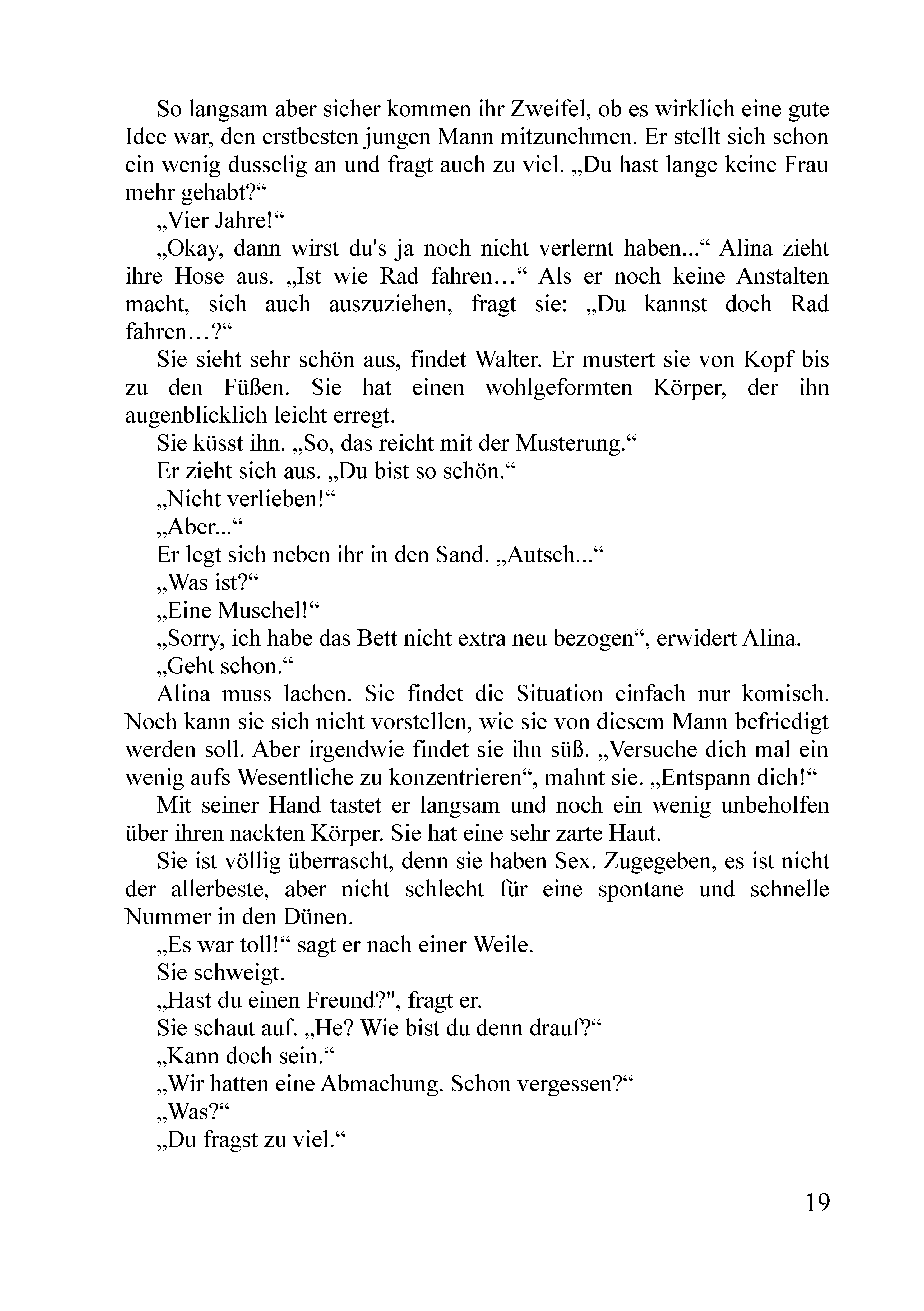 So langsam aber sicher kommen ihr Zweifel, ob es wirklich eine gute Idee war, den erstbesten jungen Mann mitzunehmen. Er stellt sich schon ein wenig dusselig an und fragt auch zu viel. „Du hast lange keine Frau mehr gehabt?“

„Vier Jahre!“

„Okay, dann wirst du's ja noch nicht verlernt haben...“ Alina zieht ihre Hose aus. „Ist wie Rad fahren…“ Als er noch keine Anstalten macht, sich auch auszuziehen, fragt sie: „Du kannst doch Rad fahren…?“

Sie sieht sehr schön aus, findet Walter. Er mustert sie von Kopf bis zu den Füßen. Sie hat einen wohlgeformten Körper, der ihn augenblicklich leicht erregt.

Sie küsst ihn. „So, das reicht mit der Musterung.“

Er zieht sich aus. „Du bist so schön.“

„Nicht verlieben!“

„Aber...“

Er legt sich neben ihr in den Sand. „Autsch...“

„Was ist?“

„Eine Muschel!“

„Sorry, ich habe das Bett nicht extra neu bezogen“, erwidert Alina.

„Geht schon.“

Alina muss lachen. Sie findet die Situation einfach nur komisch. Noch kann sie sich nicht vorstellen, wie sie von diesem Mann befriedigt werden soll. Aber irgendwie findet sie ihn süß. „Versuche dich mal ein wenig aufs Wesentliche zu konzentrieren“, mahnt sie. „Entspann dich!“

Mit seiner Hand tastet er langsam und noch ein wenig unbeholfen über ihren nackten Körper. Sie hat eine sehr zarte Haut.

Sie ist völlig überrascht, denn sie haben Sex. Zugegeben, es ist nicht der allerbeste, aber nicht schlecht für eine spontane und schnelle Nummer in den Dünen.

„Es war toll!“ sagt er nach einer Weile.

Sie schweigt.

„Hast du einen Freund?", fragt er.

Sie schaut auf. „He? Wie bist du denn drauf?“

„Kann doch sein.“

„Wir hatten eine Abmachung. Schon vergessen?“

„Was?“

„Du fragst zu viel.“

19